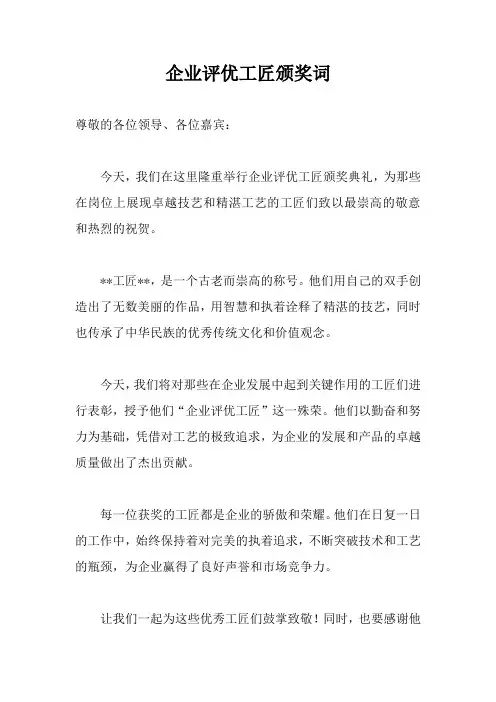 企业评优工匠颁奖词

尊敬的各位领导、各位嘉宾：

今天，我们在这里隆重举行企业评优工匠颁奖典礼，为那些在岗位上展现卓越技艺和精湛工艺的工匠们致以最崇高的敬意和热烈的祝贺。

**工匠**，是一个古老而崇高的称号。他们用自己的双手创造出了无数美丽的作品，用智慧和执着诠释了精湛的技艺，同时也传承了中华民族的优秀传统文化和价值观念。

今天，我们将对那些在企业发展中起到关键作用的工匠们进行表彰，授予他们“企业评优工匠”这一殊荣。他们以勤奋和努力为基础，凭借对工艺的极致追求，为企业的发展和产品的卓越质量做出了杰出贡献。

每一位获奖的工匠都是企业的骄傲和荣耀。他们在日复一日的工作中，始终保持着对完美的执着追求，不断突破技术和工艺的瓶颈，为企业赢得了良好声誉和市场竞争力。

让我们一起为这些优秀工匠们鼓掌致敬！同时，也要感谢他